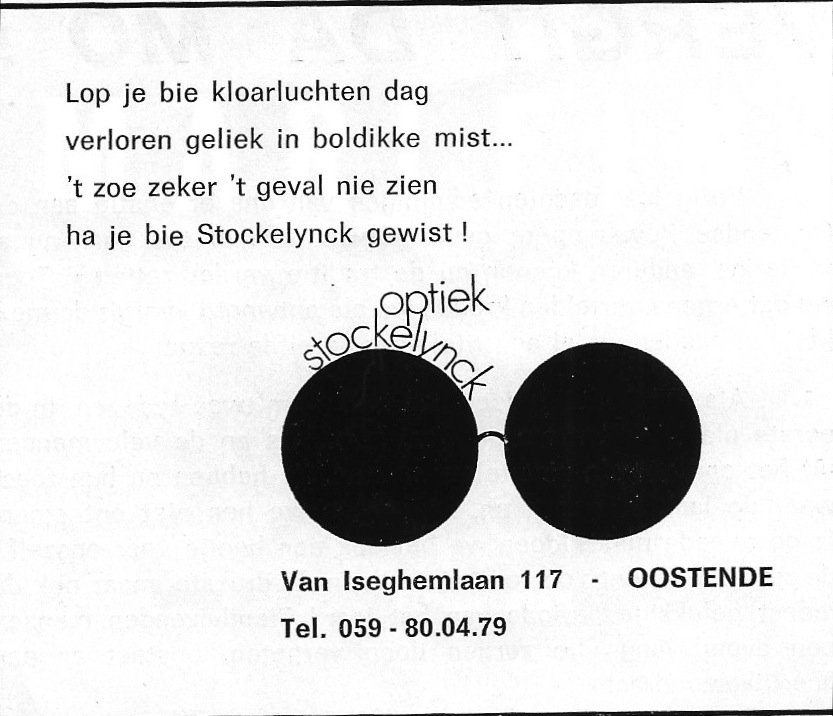 Lop je bie kloarluchten dag
verloren geliek in boldikke mist...
't zoe zeker 't geval nie zien
ha je bie Stockelynck gewist !

optiek
stockelynck

Van Iseghemlaan 117 - OOSTENDE
Tel. 059 - 80.04.79